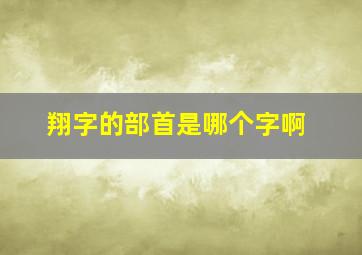 翔字的部首是哪个字啊